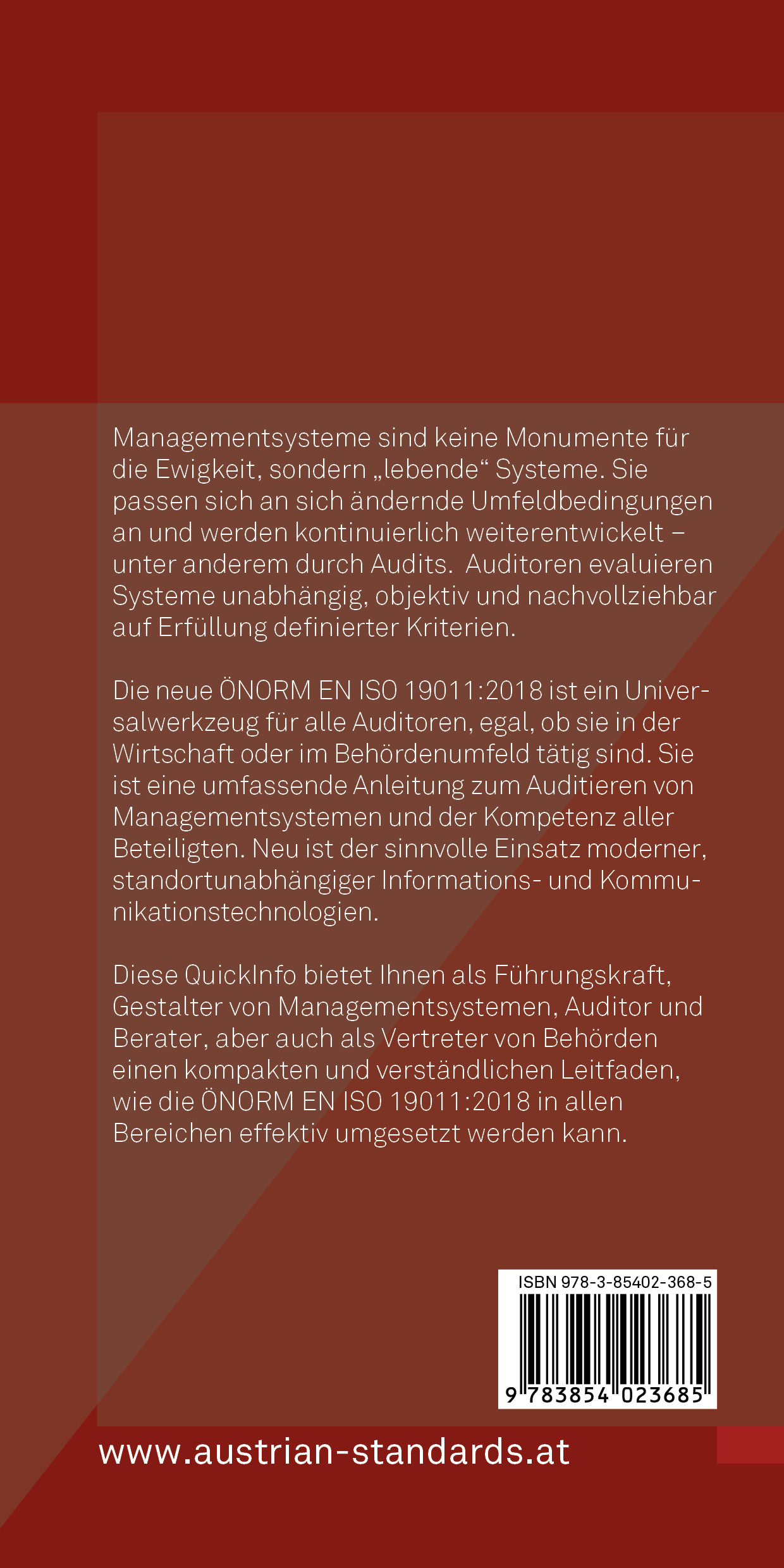 Managementsysteme sind keine Monumente für die Ewigkeit, sondern „lebende“ Systeme. Sie passen sich an sich ändernde Umfeldbedingungen an und werden kontinuierlich weiterentwickelt – unter anderem durch Audits.  Auditoren evaluieren Systeme unabhängig, objektiv und nachvollziehbar auf Erfüllung definierter Kriterien.

Die neue ÖNORM EN ISO 19011:2018 ist ein Universalwerkzeug für alle Auditoren, egal, ob sie in der Wirtschaft oder im Behördenumfeld tätig sind. Sie ist eine umfassende Anleitung zum Auditieren von Managementsystemen und der Kompetenz aller Beteiligten. Neu ist der sinnvolle Einsatz moderner, standortunabhängiger Informations- und Kommunikationstechnologien.

Diese QuickInfo bietet Ihnen als Führungskraft, Gestalter von Managementsystemen, Auditor und Berater, aber auch als Vertreter von Behörden einen kompakten und verständlichen Leitfaden, wie die ÖNORM EN ISO 19011:2018 in allen Bereichen effektiv umgesetzt werden kann.

ISBN 978-3-85402-368-5

9 783854 023685

www.austrian-standards.at